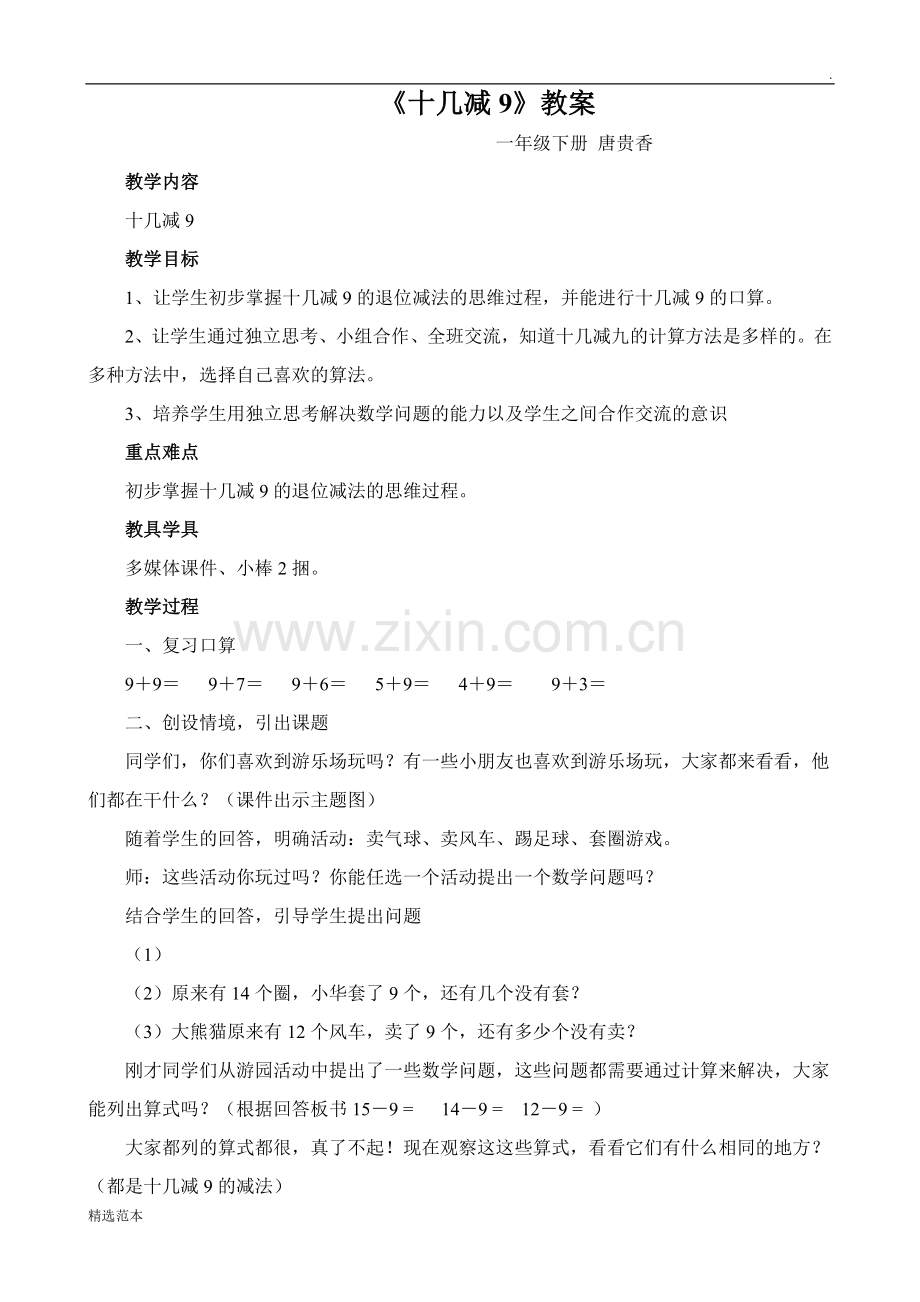 .

《十几减 9》教案

一年级下册 唐贵香

教学内容

十几减 9

教学目标

1、让学生初步掌握十几减 9 的退位减法的思维过程，并能进行十几减 9 的口算。

2、让学生通过独立思考、小组合作、全班交流，知道十几减九的计算方法是多样的。在多种方法中，选择自己喜欢的算法。

3、培养学生用独立思考解决数学问题的能力以及学生之间合作交流的意识

重点难点

初步掌握十几减 9 的退位减法的思维过程。

教具学具

多媒体课件、小棒 2 捆。

教学过程

www.zixin.com.cn

一、复习口算

9＋9＝　9＋7＝　9＋6＝　5＋9＝　4＋9＝　9＋3＝

二、创设情境，引出课题

同学们，你们喜欢到游乐场玩吗？有一些小朋友也喜欢到游乐场玩，大家都来看看，他们都在干什么？（课件出示主题图）

随着学生的回答，明确活动：卖气球、卖风车、踢足球、套圈游戏。

师：这些活动你玩过吗？你能任选一个活动提出一个数学问题吗？

结合学生的回答，引导学生提出问题

（1）

（2）原来有 14 个圈，小华套了 9 个，还有几个没有套？

（3）大熊猫原来有 12 个风车，卖了 9 个，还有多少个没有卖？

刚才同学们从游园活动中提出了一些数学问题，这些问题都需要通过计算来解决，大家能列出算式吗？（根据回答板书 15－9＝　14－9＝　12－9＝ ）

大家都列的算式都很，真了不起！现在观察这这些算式，看看它们有什么相同的地方？（都是十几减 9 的减法）

精选范本